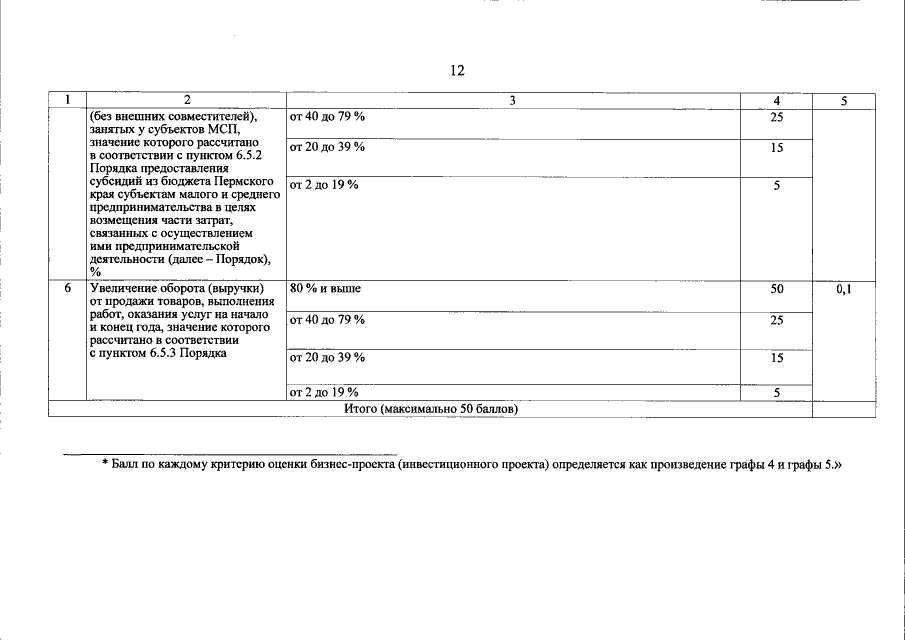 12

| 1 | 2 | 3 | 4 | 5 |
|---|---|---|---|---|
| | (без внешних совместителей), занятых у субъектов МСП, значение которого рассчитано в соответствии с пунктом 6.5.2 Порядка предоставления субсидий из бюджета Пермского края субъектам малого и среднего предпринимательства в целях возмещения части затрат, связанных с осуществлением ими предпринимательской деятельности (далее – Порядок), % | от 40 до 79 % | 25 | |
| | | от 20 до 39 % | 15 | |
| | | от 2 до 19 % | 5 | |
| 6 | Увеличение оборота (выручки) от продажи товаров, выполнения работ, оказания услуг на начало и конец года, значение которого рассчитано в соответствии с пунктом 6.5.3 Порядка | 80 % и выше | 50 | 0,1 |
| | | от 40 до 79 % | 25 | |
| | | от 20 до 39 % | 15 | |
| | | от 2 до 19 % | 5 | |
| Итого (максимально 50 баллов) | | | | |

* Балл по каждому критерию оценки бизнес-проекта (инвестиционного проекта) определяется как произведение графы 4 и графы 5.»